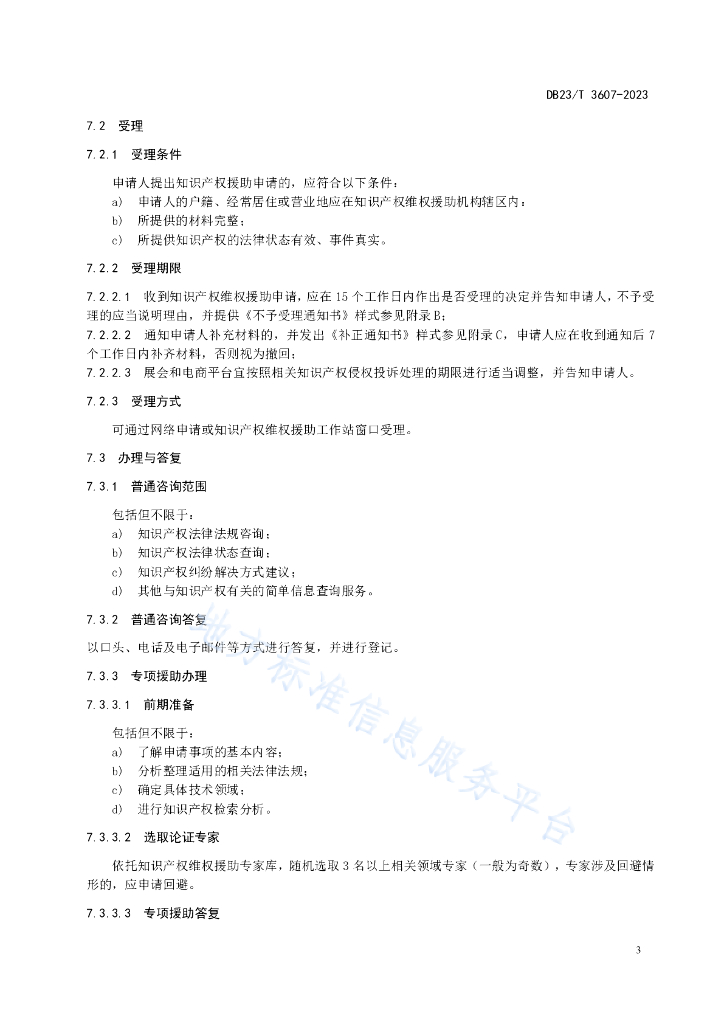 DB23/T 3607-2023

7.2 受理

7.2.1 受理条件

申请人提出知识产权援助申请的，应符合以下条件：

a) 申请人的户籍、经常居住或营业地应在知识产权维权援助机构辖区内；

b) 所提供的材料完整；

c) 所提供知识产权的法律状态有效、事件真实。

7.2.2 受理期限

7.2.2.1 收到知识产权维权援助申请，应在15个工作日内作出是否受理的决定并告知申请人，不予受理的应当说明理由，并提供《不予受理通知书》样式参见附录B；

7.2.2.2 通知申请人补充材料的，并发出《补正通知书》样式参见附录C，申请人应在收到通知后7个工作日内补齐材料，否则视为撤回；

7.2.2.3 展会和电商平台宜按照相关知识产权侵权投诉处理的期限进行适当调整，并告知申请人。

7.2.3 受理方式

可通过网络申请或知识产权维权援助工作站窗口受理。

7.3 办理与答复

7.3.1 普通咨询范围

包括但不限于：

a) 知识产权法律法规咨询；

b) 知识产权法律状态查询；

c) 知识产权纠纷解决方式建议；

d) 其他与知识产权有关的简单信息查询服务。

7.3.2 普通咨询答复

以口头、电话及电子邮件等方式进行答复，并进行登记。

7.3.3 专项援助办理

7.3.3.1 前期准备

包括但不限于：

a) 了解申请事项的基本内容；

b) 分析整理适用的相关法律法规；

c) 确定具体技术领域；

d) 进行知识产权检索分析。

7.3.3.2 选取论证专家

依托知识产权维权援助专家库，随机选取3名以上相关领域专家（一般为奇数），专家涉及回避情形的，应申请回避。

7.3.3.3 专项援助答复

3

地方标准信息服务平台